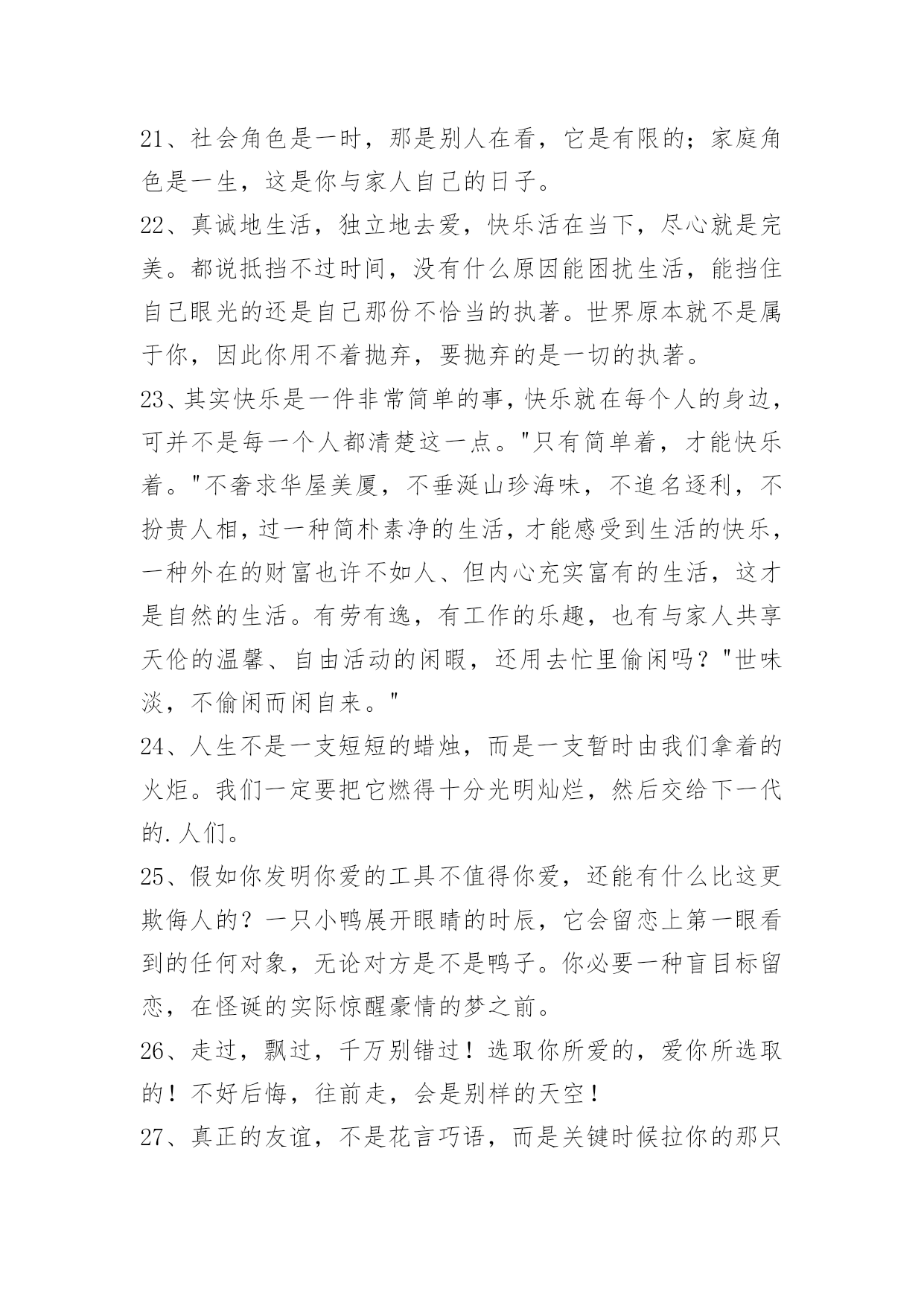 21、社会角色是一时，那是别人在看，它是有限的；家庭角色是一生，这是你与家人自己的日子。

22、真诚地生活，独立地去爱，快乐活在当下，尽心就是完美。都说抵挡不过时间，没有什么原因能困扰生活，能挡住自己眼光的还是自己那份不恰当的执著。世界原本就不是属于你，因此你用不着抛弃，要抛弃的是一切的执著。

23、其实快乐是一件非常简单的事，快乐就在每个人的身边，可并不是每一个人都清楚这一点。"只有简单着，才能快乐着。"不奢求华屋美厦，不垂涎山珍海味，不追名逐利，不扮贵人相，过一种简朴素净的生活，才能感受到生活的快乐，一种外在的财富也许不如人、但内心充实富有的生活，这才是自然的生活。有劳有逸，有工作的乐趣，也有与家人共享天伦的温馨、自由活动的闲暇，还用去忙里偷闲吗？"世味淡，不偷闲而闲自来。"

24、人生不是一支短短的蜡烛，而是一支暂时由我们拿着的火炬。我们一定要把它燃得十分光明灿烂，然后交给下一代的.人们。

25、假如你发明你爱的工具不值得你爱，还能有什么比这更欺侮人的？一只小鸭展开眼睛的时辰，它会留恋上第一眼看到的任何对象，无论对方是不是鸭子。你必要一种盲目标留恋，在怪诞的实际惊醒豪情的梦之前。

26、走过，飘过，千万别错过！选取你所爱的，爱你所选取的！不好后悔，往前走，会是别样的天空！

27、真正的友谊，不是花言巧语，而是关键时候拉你的那只